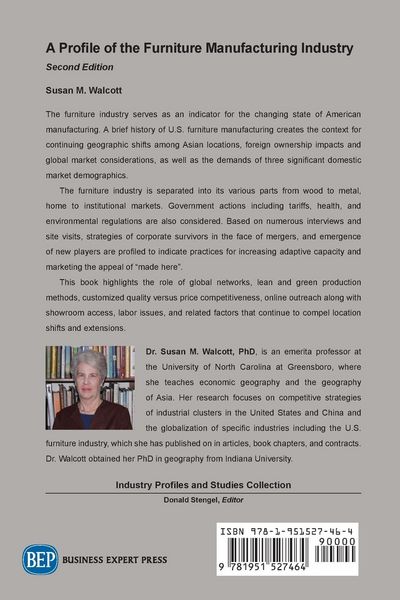 A Profile of the Furniture Manufacturing Industry

Second Edition

Susan M. Walcott

The furniture industry serves as an indicator for the changing state of American manufacturing. A brief history of U.S. furniture manufacturing creates the context for continuing geographic shifts among Asian locations, foreign ownership impacts and global market considerations, as well as the demands of three significant domestic market demographics.

The furniture industry is separated into its various parts from wood to metal, home to institutional markets. Government actions including tariffs, health, and environmental regulations are also considered. Based on numerous interviews and site visits, strategies of corporate survivors in the face of mergers, and emergence of new players are profiled to indicate practices for increasing adaptive capacity and marketing the appeal of "made here".

This book highlights the role of global networks, lean and green production methods, customized quality versus price competitiveness, online outreach along with showroom access, labor issues, and related factors that continue to compel location shifts and extensions.

Dr. Susan M. Walcott, PhD, is an emerita professor at the University of North Carolina at Greensboro, where she teaches economic geography and the geography of Asia. Her research focuses on competitive strategies of industrial clusters in the United States and China and the globalization of specific industries including the U.S. furniture industry, which she has published on in articles, book chapters, and contracts. Dr. Walcott obtained her PhD in geography from Indiana University.

Industry Profiles and Studies Collection

Donald Stengel, Editor

BEP BUSINESS EXPERT PRESS

ISBN 978-1-951527-46-4

90000

9 781951 527464